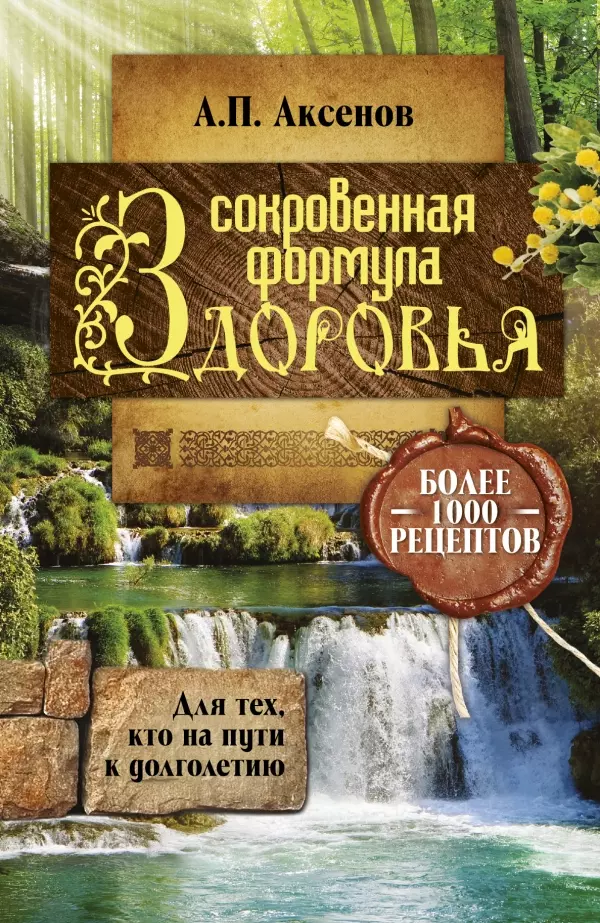 А.П. Аксенов

Сокровенная формула Здоровья

БОЛЕЕ 1000 РЕЦЕПТОВ

Для тех, кто на пути к долголетию